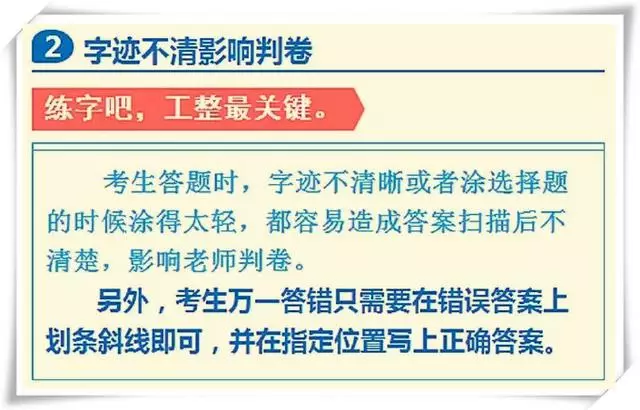 2 字迹不清影响判卷

练字吧，工整最关键。

考生答题时，字迹不清晰或者涂选择题的时候涂得太轻，都容易造成答案扫描后不清楚，影响老师判卷。

另外，考生万一答错只需要在错误答案上划条斜线即可，并在指定位置写上正确答案。